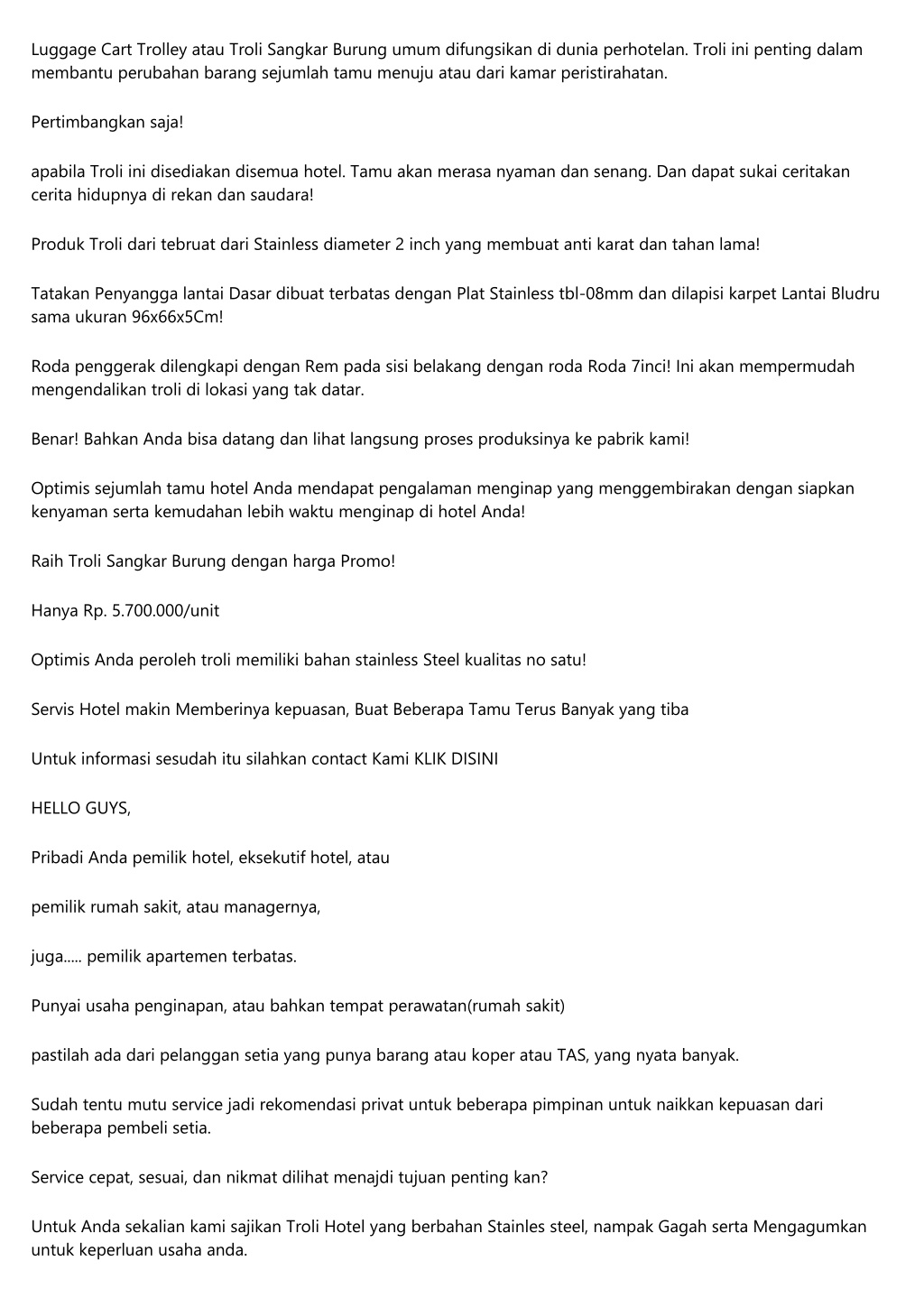 Luggage Cart Trolley atau Troli Sangkar Burung umum difungsikan di dunia perhotelan. Troli ini penting dalam membantu perubahan barang sejumlah tamu menuju atau dari kamar peristirahatan.

Pertimbangkan saja!

apabila Troli ini disediakan disemua hotel. Tamu akan merasa nyaman dan senang. Dan dapat sukai ceritakan cerita hidupnya di rekan dan saudara!

Produk Troli dari tebruat dari Stainless diameter 2 inch yang membuat anti karat dan tahan lama!

Tatakan Penyangga lantai Dasar dibuat terbatas dengan Plat Stainless tbl-08mm dan dilapisi karpet Lantai Bludru sama ukuran 96x66x5Cm!

Roda penggerak dilengkapi dengan Rem pada sisi belakang dengan roda Roda 7inci! Ini akan mempermudah mengendalikan troli di lokasi yang tak datar.

Benar! Bahkan Anda bisa datang dan lihat langsung proses produksinya ke pabrik kami!

Optimis sejumlah tamu hotel Anda mendapat pengalaman menginap yang menggembirakan dengan siapkan kenyaman serta kemudahan lebih waktu menginap di hotel Anda!

Raih Troli Sangkar Burung dengan harga Promo!

Hanya Rp. 5.700.000/unit

Optimis Anda peroleh troli memiliki bahan stainless Steel kualitas no satu!

Servis Hotel makin Memberinya kepuasan, Buat Beberapa Tamu Terus Banyak yang tiba

Untuk informasi sesudah itu silahkan contact Kami KLIK DISINI

HELLO GUYS,

Pribadi Anda pemilik hotel, eksekutif hotel, atau

pemilik rumah sakit, atau managernya,

juga..... pemilik apartemen terbatas.

Punyai usaha penginapan, atau bahkan tempat perawatan(rumah sakit)

pastilah ada dari pelanggan setia yang punya barang atau koper atau TAS, yang nyata banyak.

Sudah tentu mutu service jadi rekomendasi privat untuk beberapa pimpinan untuk naikkan kepuasan dari beberapa pembeli setia.

Service cepat, sesuai, dan nikmat dilihat menajdi tujuan penting kan?

Untuk Anda sekalian kami sajikan Troli Hotel yang berbahan Stainles steel, nampak Gagah serta Mengagumkan untuk keperluan usaha anda.